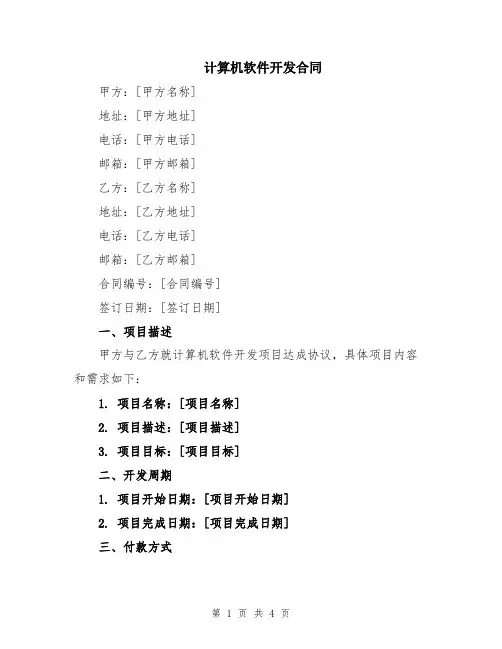 计算机软件开发合同

甲方：[甲方名称]

地址：[甲方地址]

电话：[甲方电话]

邮箱：[甲方邮箱]

乙方：[乙方名称]

地址：[乙方地址]

电话：[乙方电话]

邮箱：[乙方邮箱]

合同编号：[合同编号]

签订日期：[签订日期]

一、项目描述

甲方与乙方就计算机软件开发项目达成协议，具体项目内容和需求如下：

1. 项目名称：[项目名称]

2. 项目描述：[项目描述]

3. 项目目标：[项目目标]

二、开发周期

1. 项目开始日期：[项目开始日期]

2. 项目完成日期：[项目完成日期]

三、付款方式

第 1 页 共 4 页